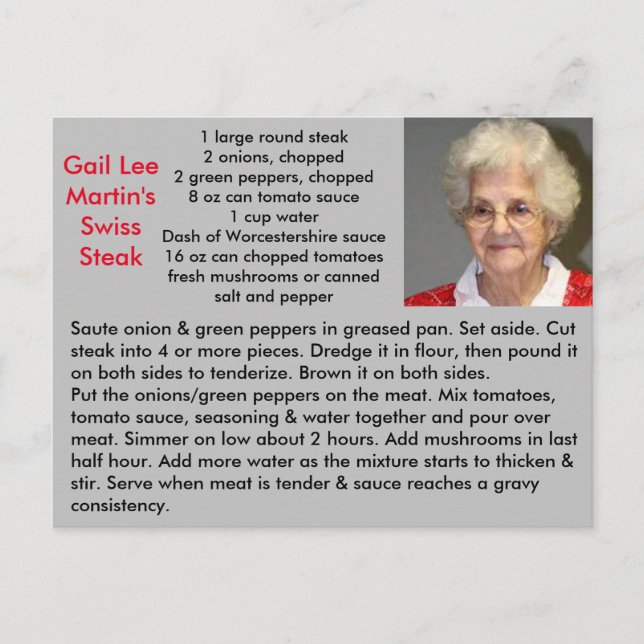 Gail Lee Martin's Swiss Steak

1 large round steak
2 onions, chopped
2 green peppers, chopped
8 oz can tomato sauce
1 cup water
Dash of Worcestershire sauce
16 oz can chopped tomatoes
fresh mushrooms or canned
salt and pepper

Saute onion & green peppers in greased pan. Set aside. Cut steak into 4 or more pieces. Dredge it in flour, then pound it on both sides to tenderize. Brown it on both sides.
Put the onions/green peppers on the meat. Mix tomatoes, tomato sauce, seasoning & water together and pour over meat. Simmer on low about 2 hours. Add mushrooms in last half hour. Add more water as the mixture starts to thicken & stir. Serve when meat is tender & sauce reaches a gravy consistency.